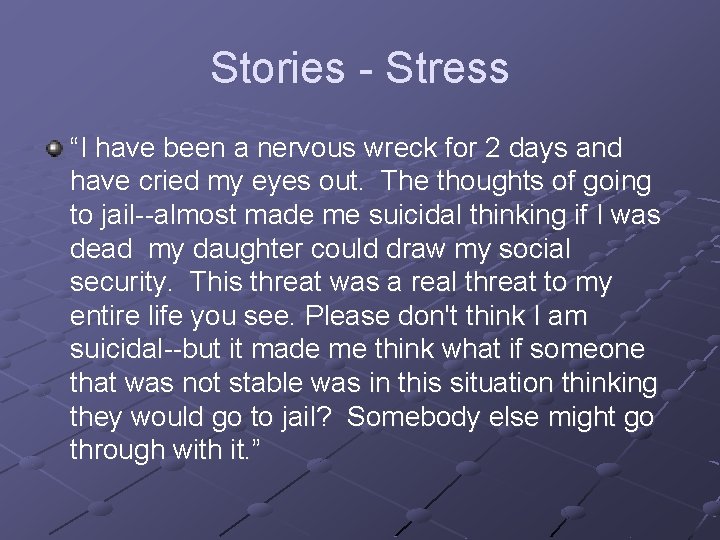 Stories - Stress

“I have been a nervous wreck for 2 days and have cried my eyes out. The thoughts of going to jail--almost made me suicidal thinking if I was dead my daughter could draw my social security. This threat was a real threat to my entire life you see. Please don't think I am suicidal--but it made me think what if someone that was not stable was in this situation thinking they would go to jail? Somebody else might go through with it.”